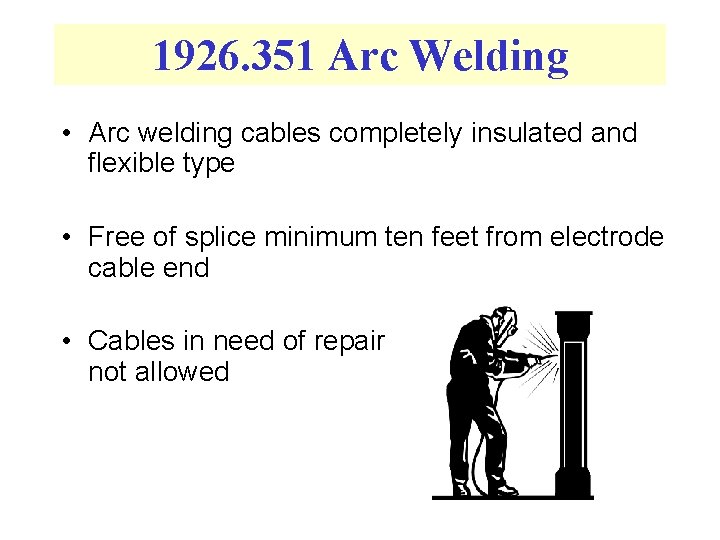 1926.351 Arc Welding

• Arc welding cables completely insulated and flexible type

• Free of splice minimum ten feet from electrode cable end

• Cables in need of repair not allowed